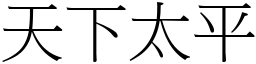 天下太平